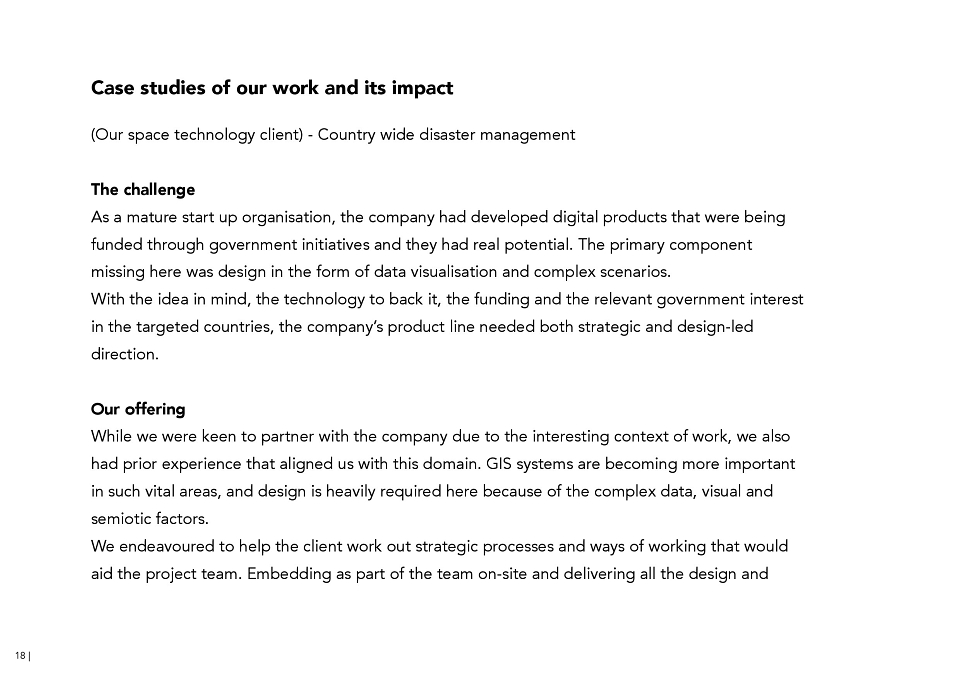 Case studies of our work and its impact

(Our space technology client) - Country wide disaster management

The challenge
As a mature start up organisation, the company had developed digital products that were being funded through government initiatives and they had real potential. The primary component missing here was design in the form of data visualisation and complex scenarios.
With the idea in mind, the technology to back it, the funding and the relevant government interest in the targeted countries, the company's product line needed both strategic and design-led direction.

Our offering
While we were keen to partner with the company due to the interesting context of work, we also had prior experience that aligned us with this domain. GIS systems are becoming more important in such vital areas, and design is heavily required here because of the complex data, visual and semiotic factors.
We endeavoured to help the client work out strategic processes and ways of working that would aid the project team. Embedding as part of the team on-site and delivering all the design and

18 |